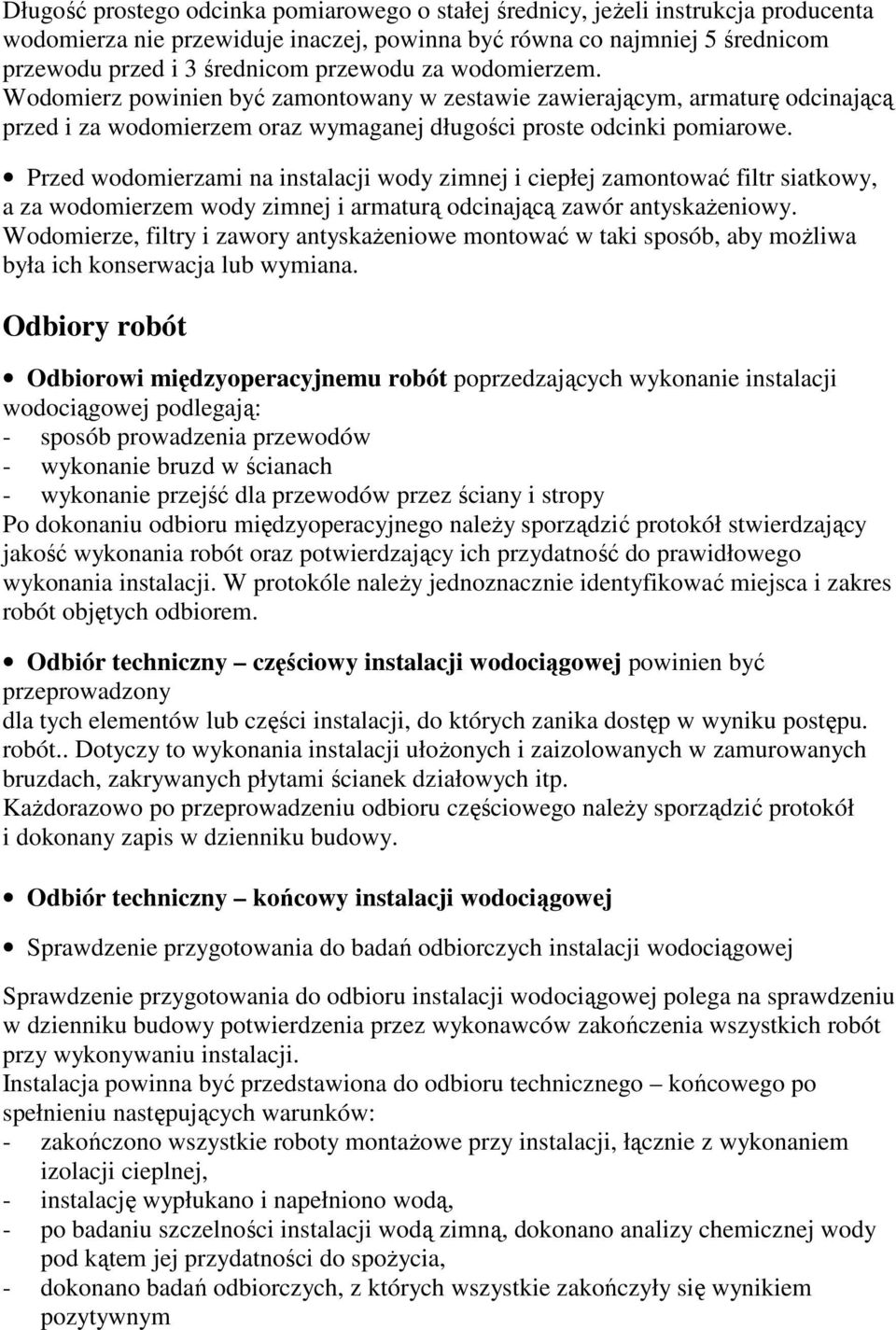 Długość prostego odcinka pomiarowego o stałej średnicy, jeżeli instrukcja producenta wodomierza nie przewiduje inaczej, powinna być równa co najmniej 5 średnicom przewodu przed i 3 średnicom przewodu za wodomierzem. Wodomierz powinien być zamontowany w zestawie zawierającym, armaturę odcinającą przed i za wodomierzem oraz wymaganej długości proste odcinki pomiarowe.

• Przed wodomierzami na instalacji wody zimnej i ciepłej zamontować filtr siatkowy, a za wodomierzem wody zimnej i armaturą odcinającą zawór antyskażeniowy. Wodomierze, filtry i zawory antyskażeniowe montować w taki sposób, aby możliwa była ich konserwacja lub wymiana.

Odbiory robót

• Odbiorowi międzyoperacyjnemu robót poprzedzających wykonanie instalacji wodociągowej podlegają:
- sposób prowadzenia przewodów
- wykonanie bruzd w ścianach
- wykonanie przejść dla przewodów przez ściany i stropy
Po dokonaniu odbioru międzyoperacyjnego należy sporządzić protokół stwierdzający jakość wykonania robót oraz potwierdzający ich przydatność do prawidłowego wykonania instalacji. W protokóle należy jednoznacznie identyfikować miejsca i zakres robót objętych odbiorem.

• Odbiór techniczny – częściowy instalacji wodociągowej powinien być przeprowadzony
dla tych elementów lub części instalacji, do których zanika dostęp w wyniku postępu. robót.. Dotyczy to wykonania instalacji ułożonych i zaizolowanych w zamurowanych bruzdach, zakrywanych płytami ścianek działowych itp.
Każdorazowo po przeprowadzeniu odbioru częściowego należy sporządzić protokół i dokonany zapis w dzienniku budowy.

• Odbiór techniczny – końcowy instalacji wodociągowej

• Sprawdzenie przygotowania do badań odbiorczych instalacji wodociągowej

Sprawdzenie przygotowania do odbioru instalacji wodociągowej polega na sprawdzeniu w dzienniku budowy potwierdzenia przez wykonawców zakończenia wszystkich robót przy wykonywaniu instalacji.
Instalacja powinna być przedstawiona do odbioru technicznego – końcowego po spełnieniu następujących warunków:
- zakończono wszystkie roboty montażowe przy instalacji, łącznie z wykonaniem izolacji cieplnej,
- instalację wypłukano i napełniono wodą,
- po badaniu szczelności instalacji wodą zimną, dokonano analizy chemicznej wody pod kątem jej przydatności do spożycia,
- dokonano badań odbiorczych, z których wszystkie zakończyły się wynikiem pozytywnym